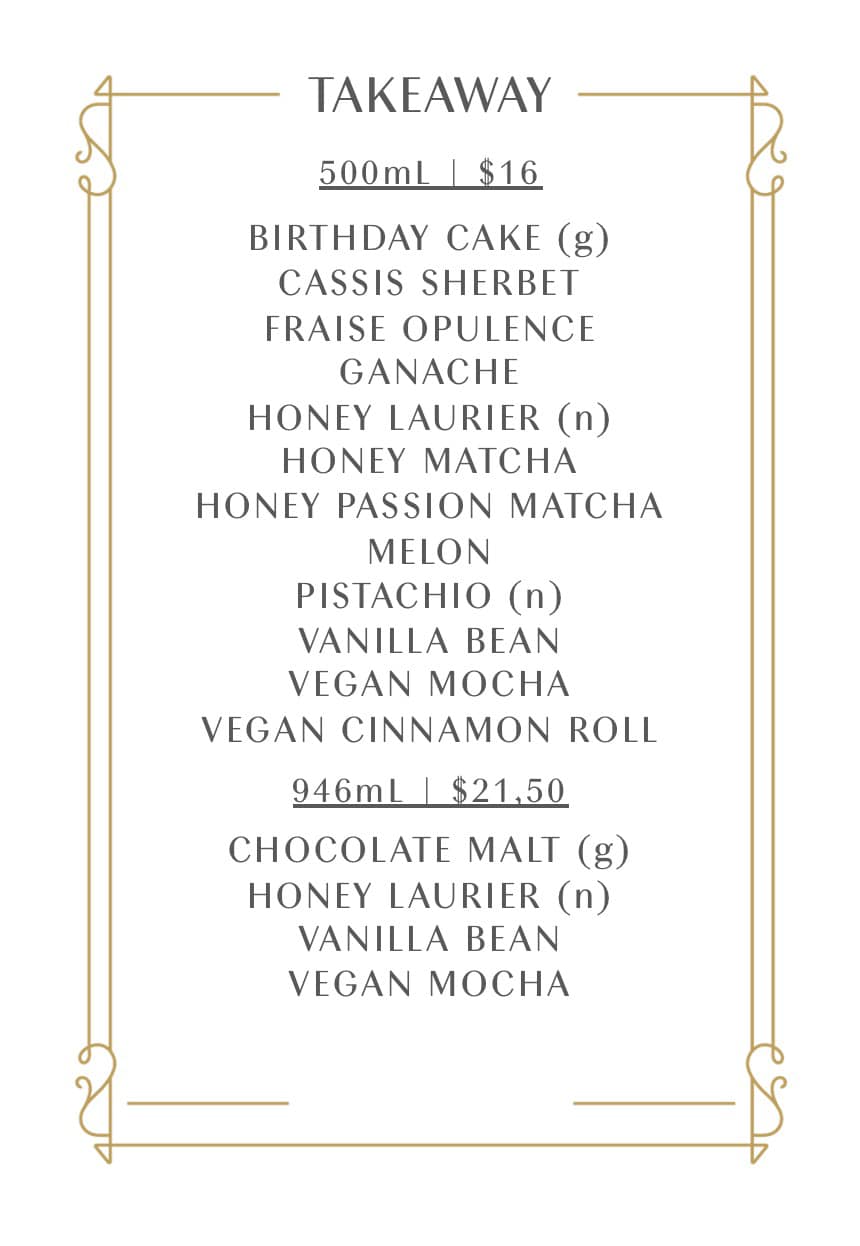 TAKEAWAY

500mL | $16

BIRTHDAY CAKE (g)
CASSIS SHERBET
FRAISE OPULENCE
GANACHE
HONEY LAURIER (n)
HONEY MATCHA
HONEY PASSION MATCHA
MELON
PISTACHIO (n)
VANILLA BEAN
VEGAN MOCHA
VEGAN CINNAMON ROLL

946mL | $21,50

CHOCOLATE MALT (g)
HONEY LAURIER (n)
VANILLA BEAN
VEGAN MOCHA